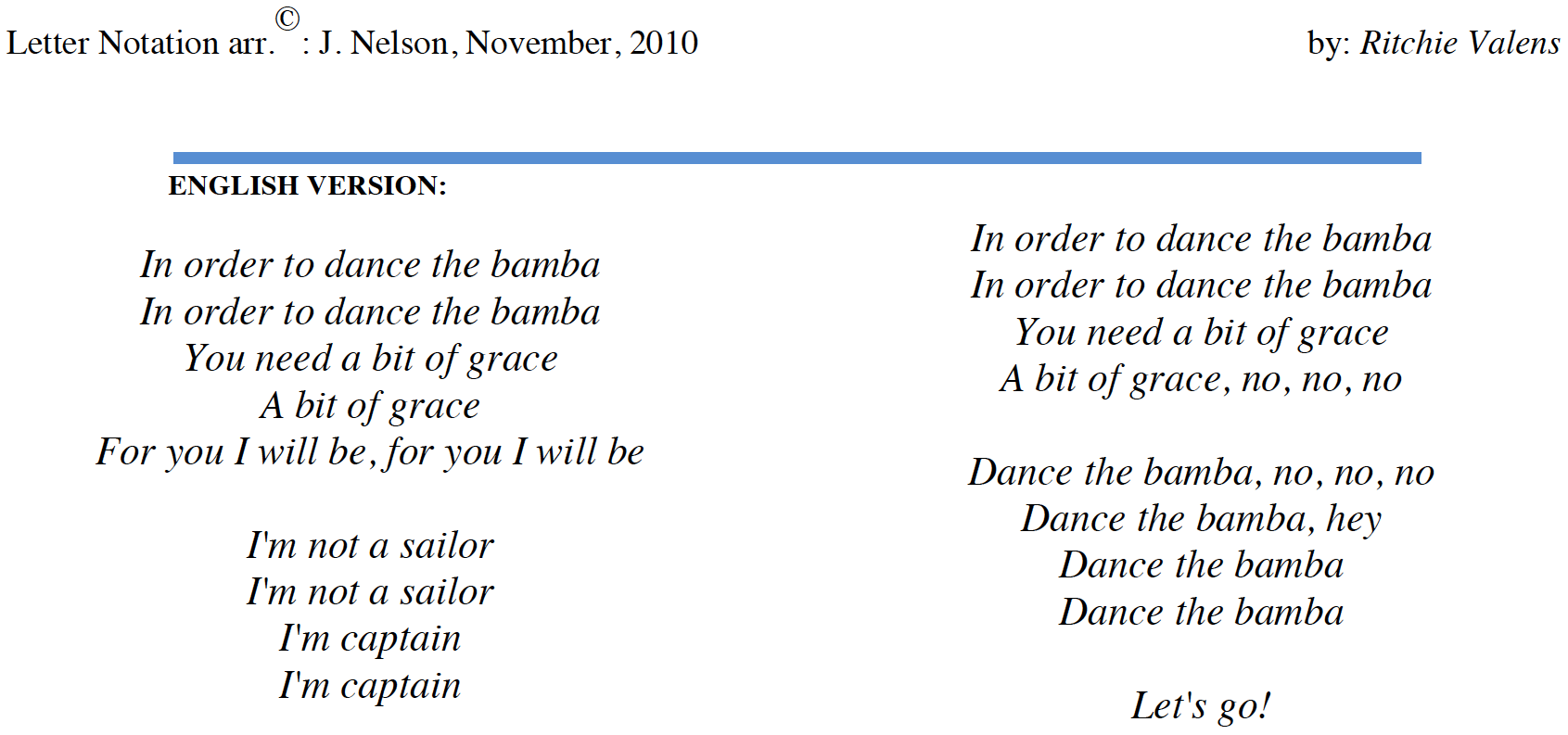 Letter Notation arr.© : J. Nelson, November, 2010

by: Ritchie Valens

ENGLISH VERSION:

In order to dance the bamba
In order to dance the bamba
You need a bit of grace
A bit of grace
For you I will be, for you I will be

I'm not a sailor
I'm not a sailor
I'm captain
I'm captain

In order to dance the bamba
In order to dance the bamba
You need a bit of grace
A bit of grace, no, no, no

Dance the bamba, no, no, no
Dance the bamba, hey
Dance the bamba
Dance the bamba

Let's go!